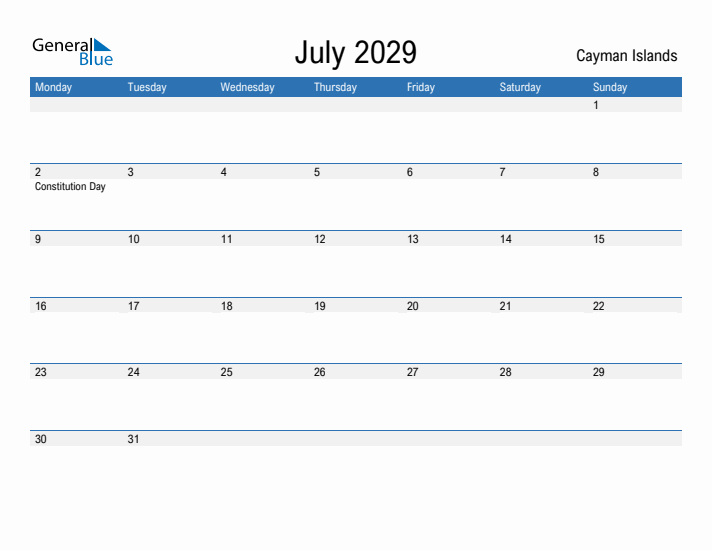 General Blue

July 2029

Cayman Islands

| Monday | Tuesday | Wednesday | Thursday | Friday | Saturday | Sunday |
|---|---|---|---|---|---|---|
| | | | | | | 1 |
| 2 Constitution Day | 3 | 4 | 5 | 6 | 7 | 8 |
| 9 | 10 | 11 | 12 | 13 | 14 | 15 |
| 16 | 17 | 18 | 19 | 20 | 21 | 22 |
| 23 | 24 | 25 | 26 | 27 | 28 | 29 |
| 30 | 31 | | | | | |